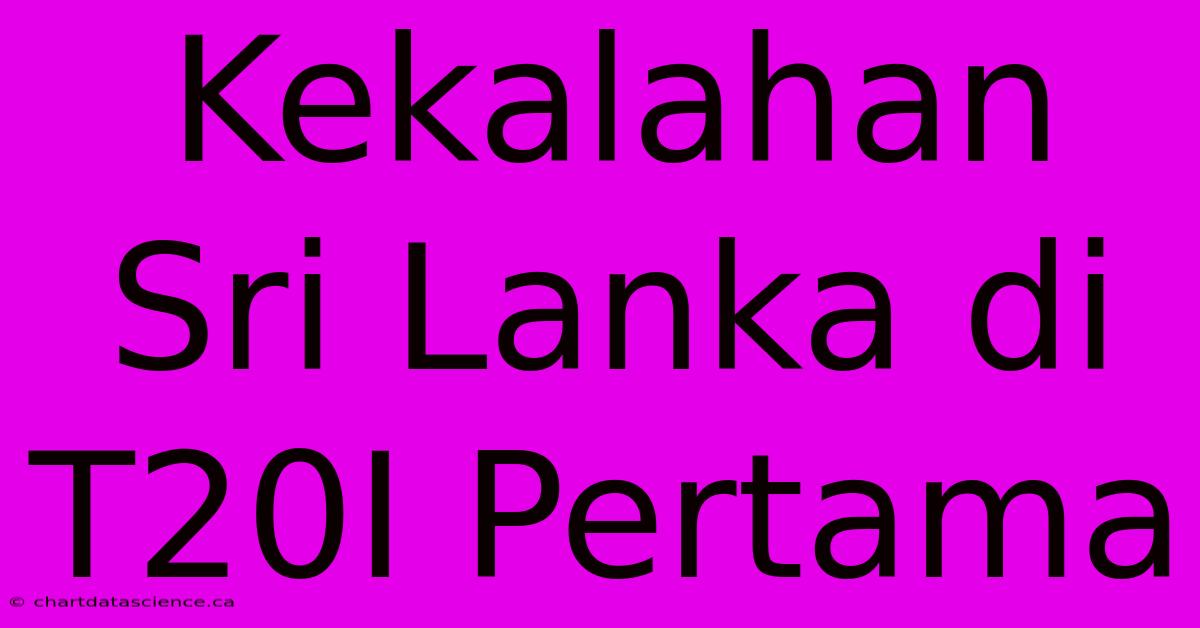 Kekalahan Sri Lanka di T20I Pertama

© chartdatascience.ca